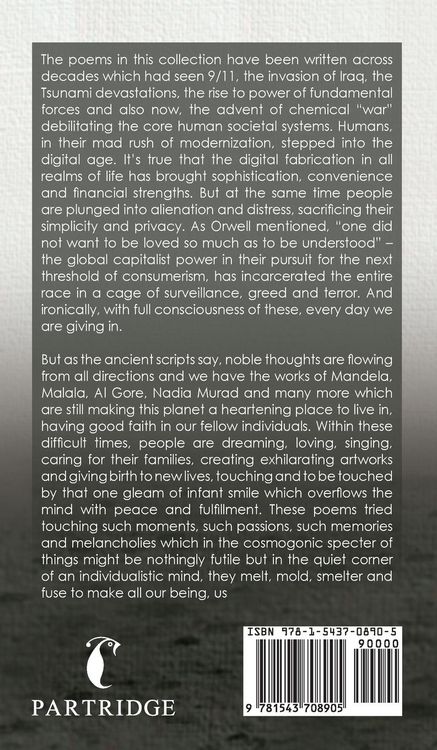 The poems in this collection have been written across decades which had seen 9/11, the invasion of Iraq, the Tsunami devastations, the rise to power of fundamental forces and also now, the advent of chemical "war" debilitating the core human societal systems. Humans, in their mad rush of modernization, stepped into the digital age. It's true that the digital fabrication in all realms of life has brought sophistication, convenience and financial strengths. But at the same time people are plunged into alienation and distress, sacrificing their simplicity and privacy. As Orwell mentioned, "one did not want to be loved so much as to be understood" – the global capitalist power in their pursuit for the next threshold of consumerism, has incarcerated the entire race in a cage of surveillance, greed and terror. And ironically, with full consciousness of these, every day we are giving in.

But as the ancient scripts say, noble thoughts are flowing from all directions and we have the works of Mandela, Malala, Al Gore, Nadia Murad and many more which are still making this planet a heartening place to live in, having good faith in our fellow individuals. Within these difficult times, people are dreaming, loving, singing, caring for their families, creating exhilarating artworks and giving birth to new lives, touching and to be touched by that one gleam of infant smile which overflows the mind with peace and fulfillment. These poems tried touching such moments, such passions, such memories and melancholies which in the cosmogonic specter of things might be nothingly futile but in the quiet corner of an individualistic mind, they melt, mold, smelter and fuse to make all our being, us

PARTRIDGE

ISBN 978-1-5437-0890-5
90000
9 781543 708905